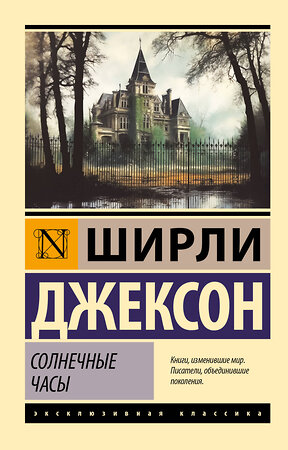 N

ШИРЛИ

ДЖЕКСОН

СОЛНЕЧНЫЕ ЧАСЫ

Книги, изменившие мир. Писатели, объединившие поколения.

ЭКСКЛЮЗИВНАЯ КЛАССИКА